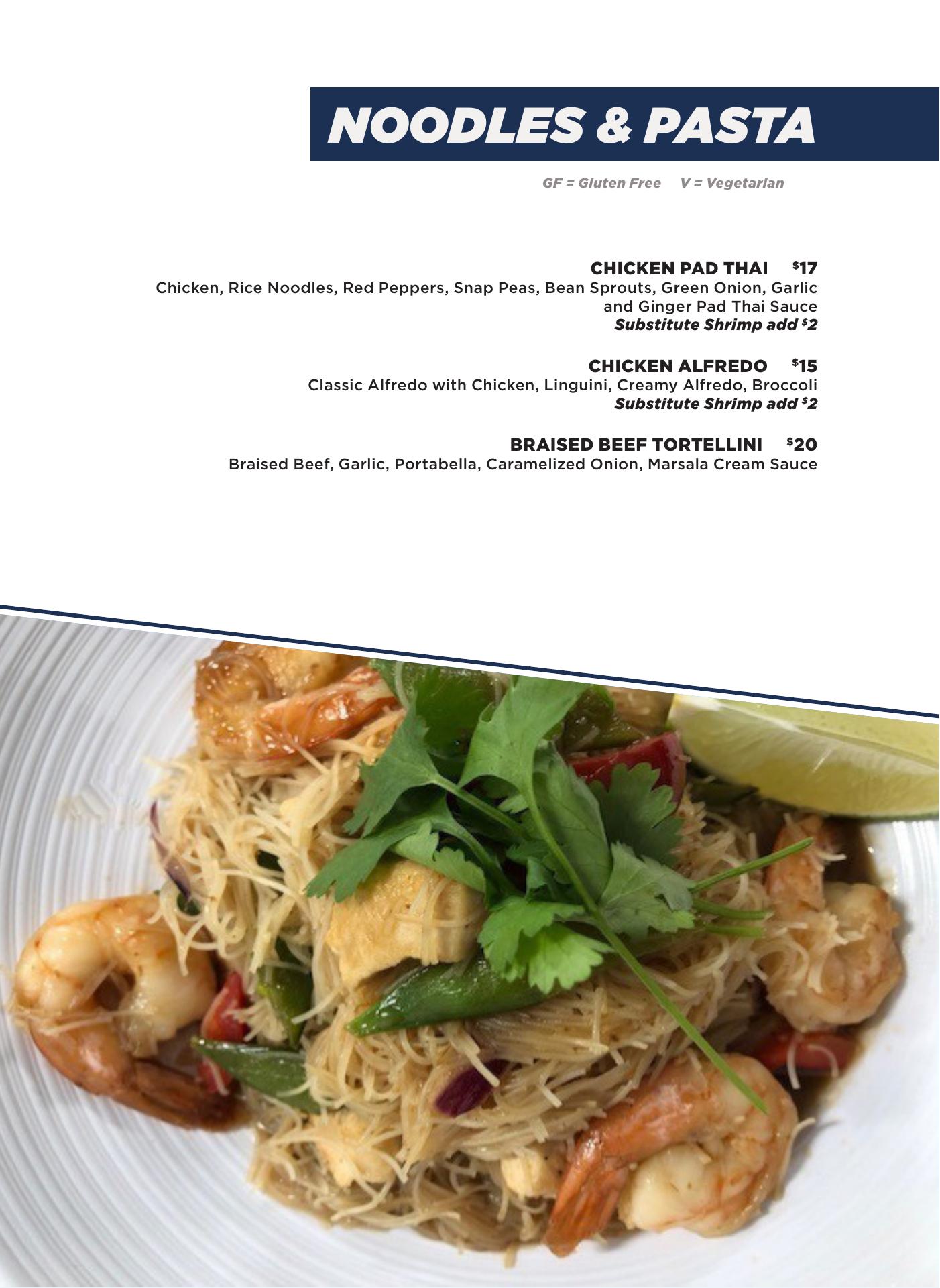 NOODLES & PASTA

GF = Gluten Free V = Vegetarian

CHICKEN PAD THAI $17
Chicken, Rice Noodles, Red Peppers, Snap Peas, Bean Sprouts, Green Onion, Garlic and Ginger Pad Thai Sauce
Substitute Shrimp add $2

CHICKEN ALFREDO $15
Classic Alfredo with Chicken, Linguini, Creamy Alfredo, Broccoli
Substitute Shrimp add $2

BRAISED BEEF TORTELLINI $20
Braised Beef, Garlic, Portabella, Caramelized Onion, Marsala Cream Sauce